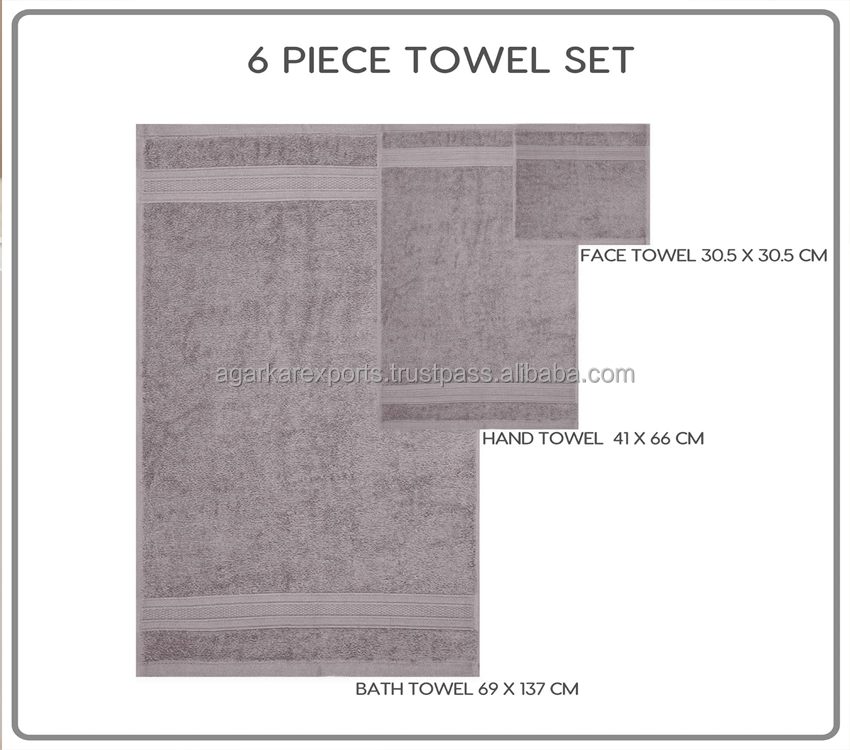 6 PIECE TOWEL SET

FACE TOWEL 30.5 X 30.5 CM

HAND TOWEL  41 X 66 CM

BATH TOWEL 69 X 137 CM

agarkarexports.trustpass.alibaba.com